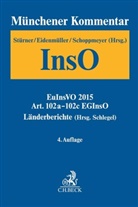 Münchener Kommentar

Stürner/Eidenmüller/Schoppmeyer (Hrsg.)

InsO

EuInsVO 2015
Art. 102a–102c EGInsO
Länderberichte (Hrsg. Schlegel)

4. Auflage

C.H.BECK